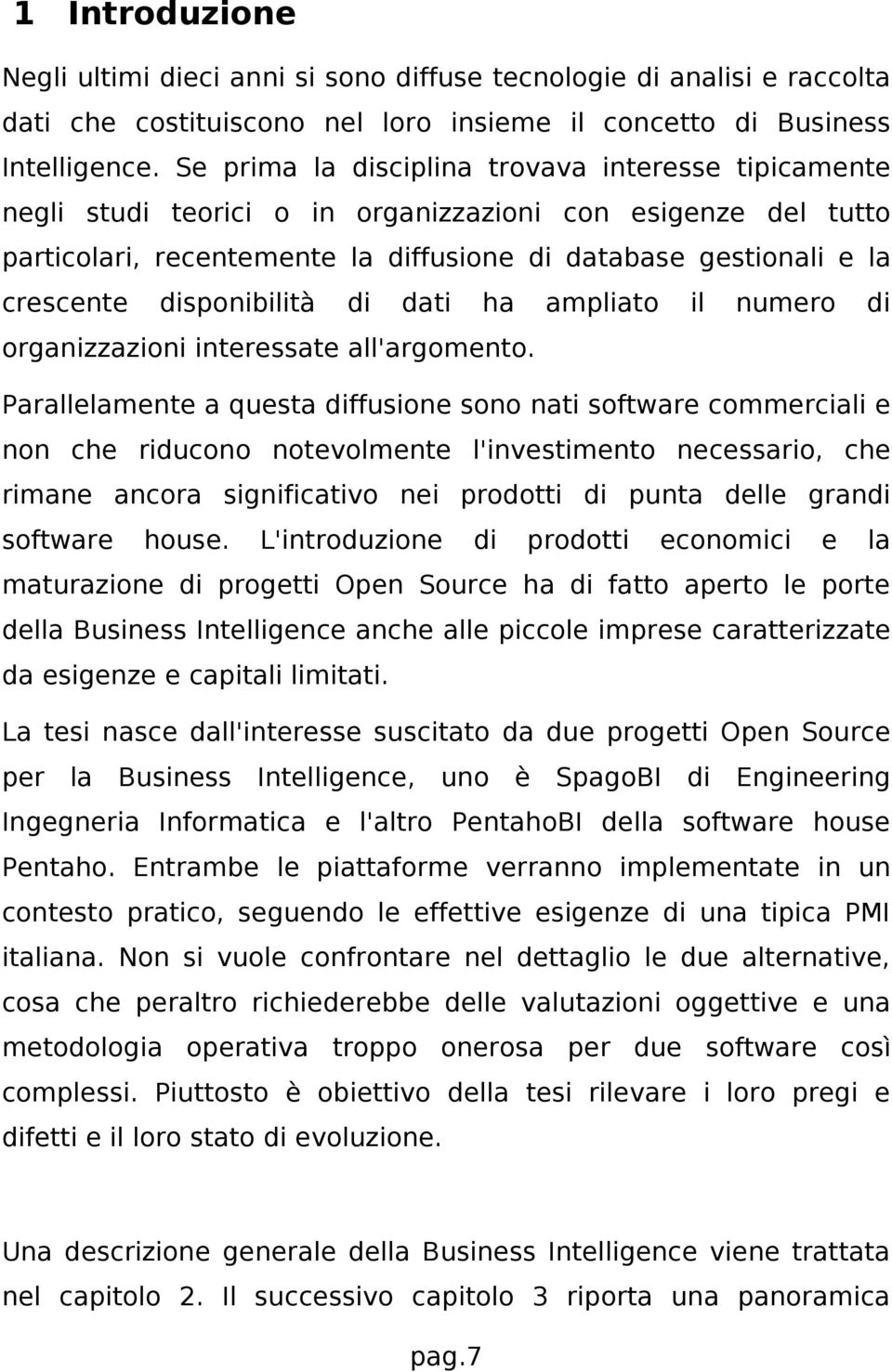 1 Introduzione

Negli ultimi dieci anni si sono diffuse tecnologie di analisi e raccolta dati che costituiscono nel loro insieme il concetto di Business Intelligence. Se prima la disciplina trovava interesse tipicamente negli studi teorici o in organizzazioni con esigenze del tutto particolari, recentemente la diffusione di database gestionali e la crescente disponibilità di dati ha ampliato il numero di organizzazioni interessate all'argomento.

Parallelamente a questa diffusione sono nati software commerciali e non che riducono notevolmente l'investimento necessario, che rimane ancora significativo nei prodotti di punta delle grandi software house. L'introduzione di prodotti economici e la maturazione di progetti Open Source ha di fatto aperto le porte della Business Intelligence anche alle piccole imprese caratterizzate da esigenze e capitali limitati.

La tesi nasce dall'interesse suscitato da due progetti Open Source per la Business Intelligence, uno è SpagoBI di Engineering Ingegneria Informatica e l'altro PentahoBI della software house Pentaho. Entrambe le piattaforme verranno implementate in un contesto pratico, seguendo le effettive esigenze di una tipica PMI italiana. Non si vuole confrontare nel dettaglio le due alternative, cosa che peraltro richiederebbe delle valutazioni oggettive e una metodologia operativa troppo onerosa per due software così complessi. Piuttosto è obiettivo della tesi rilevare i loro pregi e difetti e il loro stato di evoluzione.

Una descrizione generale della Business Intelligence viene trattata nel capitolo 2. Il successivo capitolo 3 riporta una panoramica

pag.7